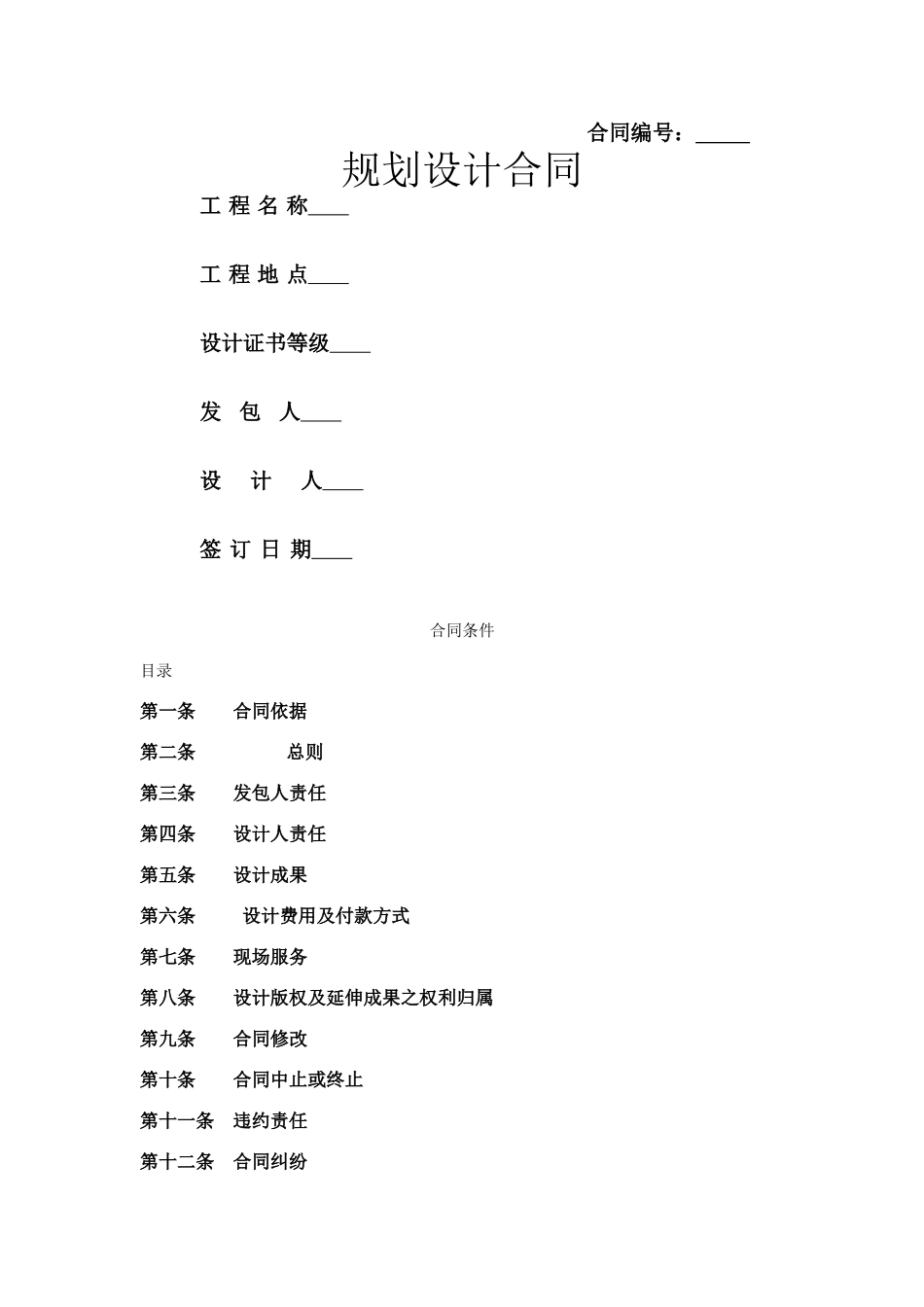 合同编号：_____

规划设计合同

工 程 名 称____

工 程 地 点____

设计证书等级____

发　包　人____

设　计　人____

签 订 日 期____

合同条件

目录

第一条　合同依据

第二条　总则

第三条　发包人责任

第四条　设计人责任

第五条　设计成果

第六条　设计费用及付款方式

第七条　现场服务

第八条　设计版权及延伸成果之权利归属

第九条　合同修改

第十条　合同中止或终止

第十一条　违约责任

第十二条　合同纠纷